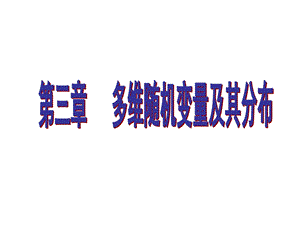 第三章　多维随机变量及其分布